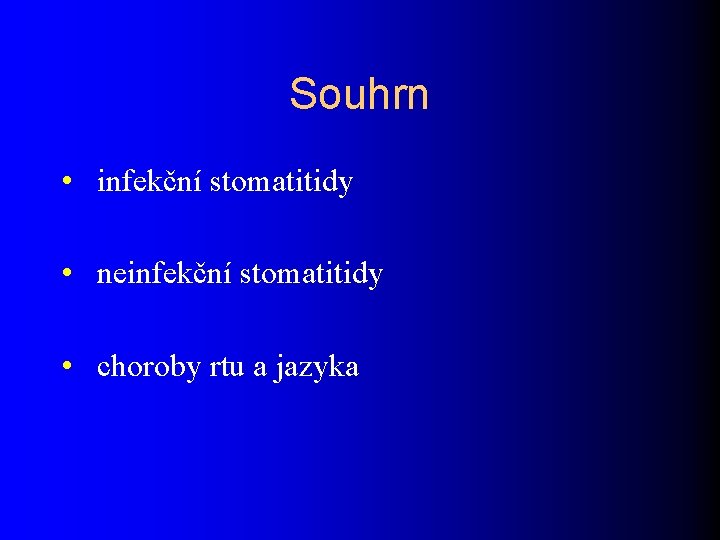 Souhrn

• infekční stomatitidy

• neinfekční stomatitidy

• choroby rtu a jazyka